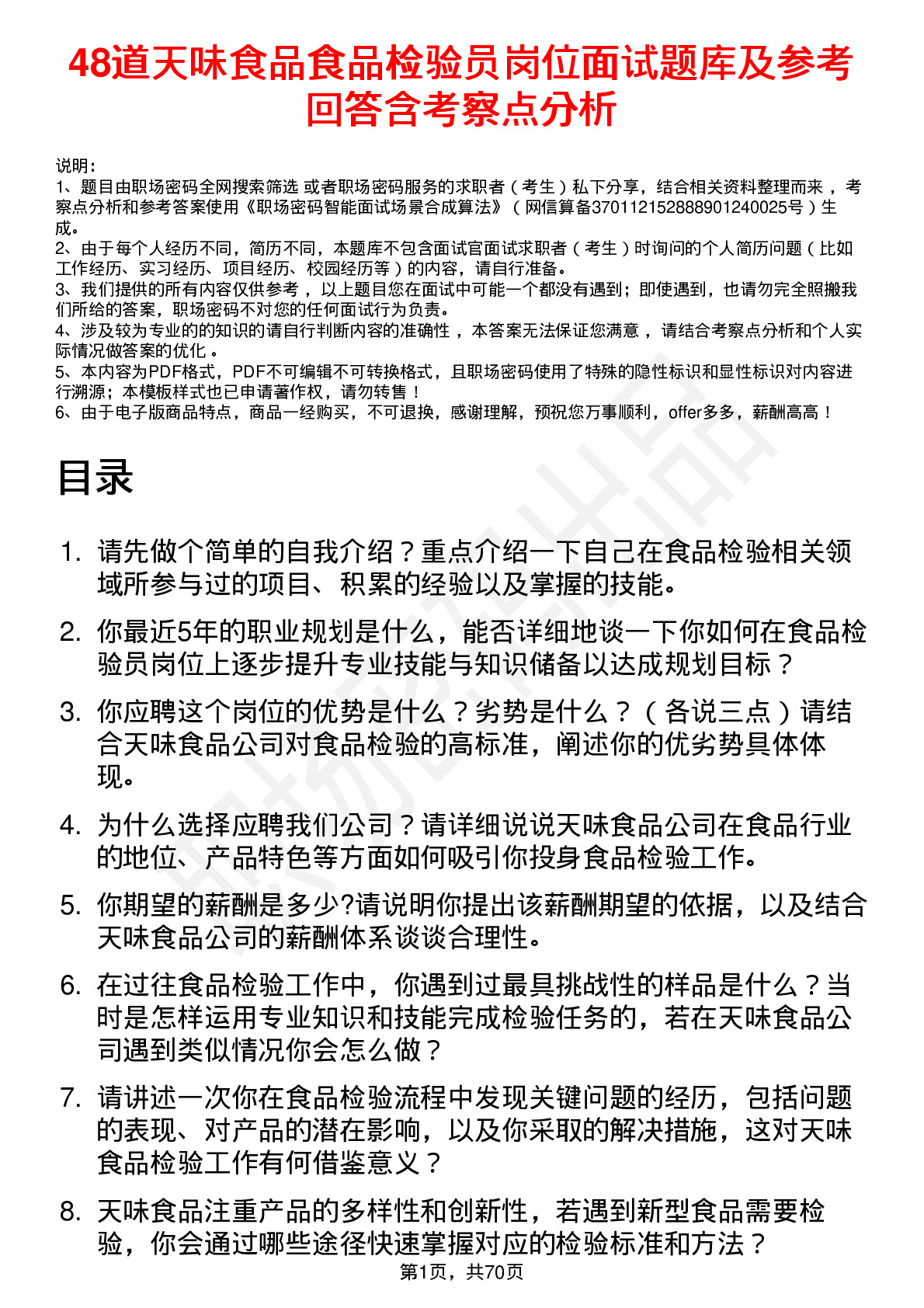 48道天味食品食品检验员岗位面试题库及参考回答含考察点分析

说明：
1、题目由职场密码全网搜索筛选 或者职场密码服务的求职者（考生）私下分享，结合相关资料整理而来 ，考察点分析和参考答案使用《职场密码智能面试场景合成算法》（网信算备370112152888901240025号）生成。
2、由于每个人经历不同，简历不同，本题库不包含面试官面试求职者（考生）时询问的个人简历问题（比如工作经历、实习经历、项目经历、校园经历等）的内容，请自行准备。
3、我们提供的所有内容仅供参考 ，以上题目您在面试中可能一个都没有遇到；即使遇到，也请勿完全照搬我们所给的答案，职场密码不对您的任何面试行为负责。
4、涉及较为专业的的知识的请自行判断内容的准确性 ，本答案无法保证您满意 ，请结合考察点分析和个人实际情况做答案的优化 。
5、本内容为PDF格式，PDF不可编辑不可转换格式，且职场密码使用了特殊的隐性标识和显性标识对内容进行溯源；本模板样式也已申请著作权，请勿转售！
6、由于电子版商品特点，商品一经购买，不可退换，感谢理解，预祝您万事顺利，offer多多，薪酬高高！

目录

1. 请先做个简单的自我介绍？重点介绍一下自己在食品检验相关领域所参与过的项目、积累的经验以及掌握的技能。
2. 你最近5年的职业规划是什么，能否详细地谈一下你如何在食品检验员岗位上逐步提升专业技能与知识储备以达成规划目标？
3. 你应聘这个岗位的优势是什么？劣势是什么？（各说三点）请结合天味食品公司对食品检验的高标准，阐述你的优劣势具体体现。
4. 为什么选择应聘我们公司？请详细说说天味食品公司在食品行业的地位、产品特色等方面如何吸引你投身食品检验工作。
5. 你期望的薪酬是多少?请说明你提出该薪酬期望的依据，以及结合天味食品公司的薪酬体系谈谈合理性。
6. 在过往食品检验工作中，你遇到过最具挑战性的样品是什么？当时是怎样运用专业知识和技能完成检验任务的，若在天味食品公司遇到类似情况你会怎么做？
7. 请讲述一次你在食品检验流程中发现关键问题的经历，包括问题的表现、对产品的潜在影响，以及你采取的解决措施，这对天味食品检验工作有何借鉴意义？
8. 天味食品注重产品的多样性和创新性，若遇到新型食品需要检验，你会通过哪些途径快速掌握对应的检验标准和方法？

第1页，共70页